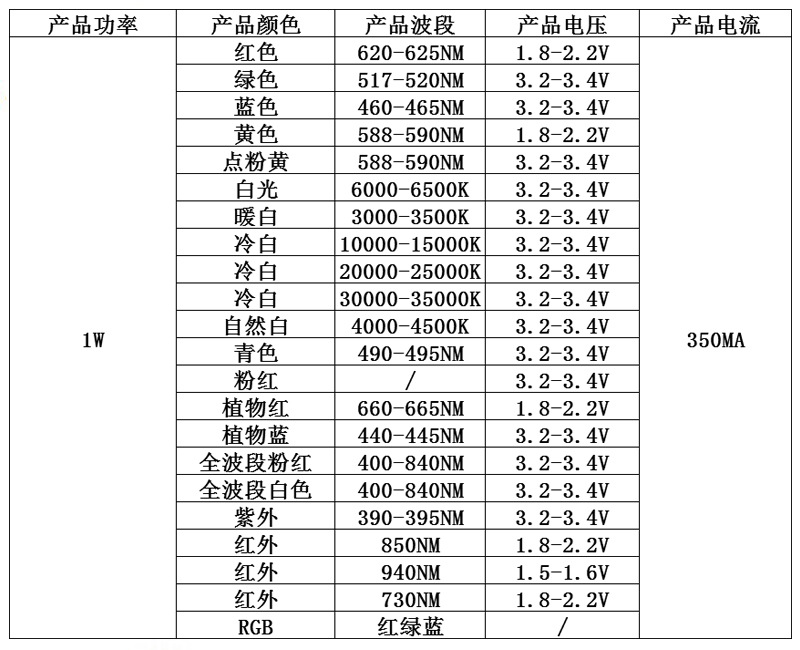 | 产品功率 | 产品颜色 | 产品波段 | 产品电压 | 产品电流 |
|---|---|---|---|---|
| 1W | 红色 | 620-625NM | 1.8-2.2V | 350MA |
| | 绿色 | 517-520NM | 3.2-3.4V | |
| | 蓝色 | 460-465NM | 3.2-3.4V | |
| | 黄色 | 588-590NM | 1.8-2.2V | |
| | 点粉黄 | 588-590NM | 3.2-3.4V | |
| | 白光 | 6000-6500K | 3.2-3.4V | |
| | 暖白 | 3000-3500K | 3.2-3.4V | |
| | 冷白 | 10000-15000K | 3.2-3.4V | |
| | 冷白 | 20000-25000K | 3.2-3.4V | |
| | 冷白 | 30000-35000K | 3.2-3.4V | |
| | 自然白 | 4000-4500K | 3.2-3.4V | |
| | 青色 | 490-495NM | 3.2-3.4V | |
| | 粉红 | / | 3.2-3.4V | |
| | 植物红 | 660-665NM | 1.8-2.2V | |
| | 植物蓝 | 440-445NM | 3.2-3.4V | |
| | 全波段粉红 | 400-840NM | 3.2-3.4V | |
| | 全波段白色 | 400-840NM | 3.2-3.4V | |
| | 紫外 | 390-395NM | 3.2-3.4V | |
| | 红外 | 850NM | 1.8-2.2V | |
| | 红外 | 940NM | 1.5-1.6V | |
| | 红外 | 730NM | 1.8-2.2V | |
| | RGB | 红绿蓝 | / | |